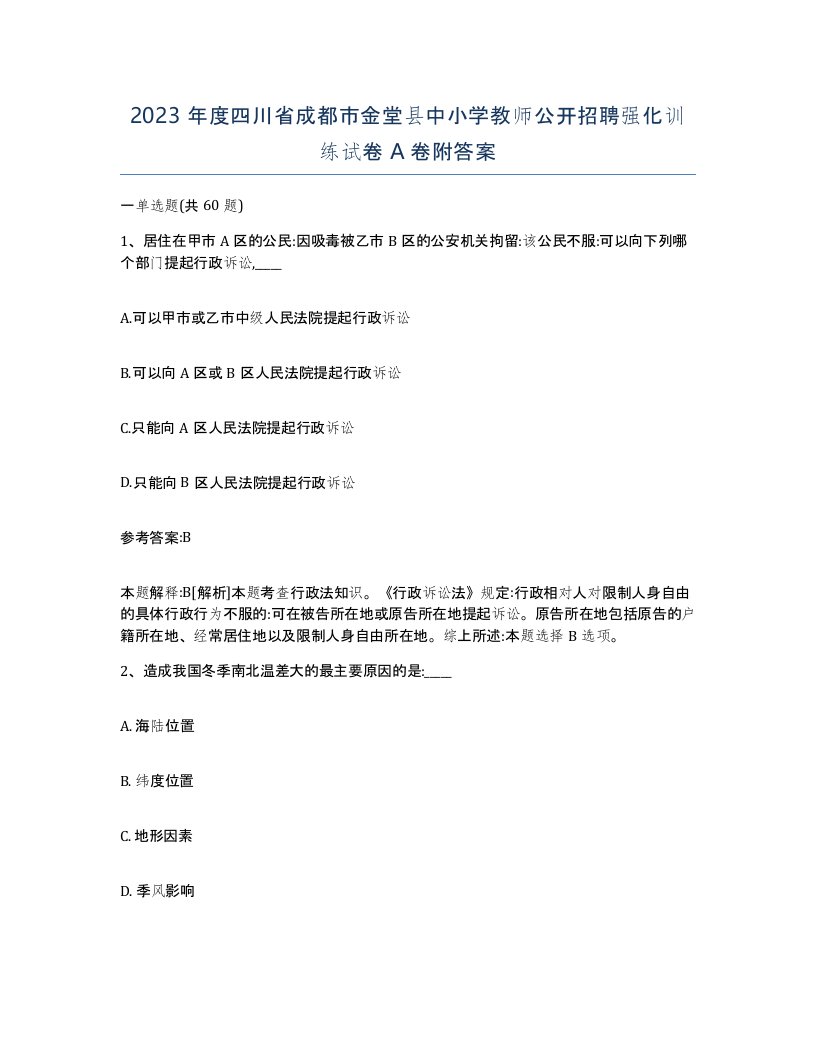 2023 年度四川省成都市金堂县中小学教师公开招聘强化训练试卷 A 卷附答案

一单选题(共 60 题)

1、居住在甲市 A 区的公民:因吸毒被乙市 B 区的公安机关拘留:该公民不服:可以向下列哪个部门提起行政诉讼,____

A.可以甲市或乙市中级人民法院提起行政诉讼

B.可以向 A 区或 B 区人民法院提起行政诉讼

C.只能向 A 区人民法院提起行政诉讼

D.只能向 B 区人民法院提起行政诉讼

参考答案:B

本题解释:B[解析]本题考查行政法知识。《行政诉讼法》规定:行政相对人对限制人身自由的具体行政行为不服的:可在被告所在地或原告所在地提起诉讼。原告所在地包括原告的户籍所在地、经常居住地以及限制人身自由所在地。综上所述:本题选择 B 选项。

2、造成我国冬季南北温差大的最主要原因的是:____

A. 海陆位置

B. 纬度位置

C. 地形因素

D. 季风影响